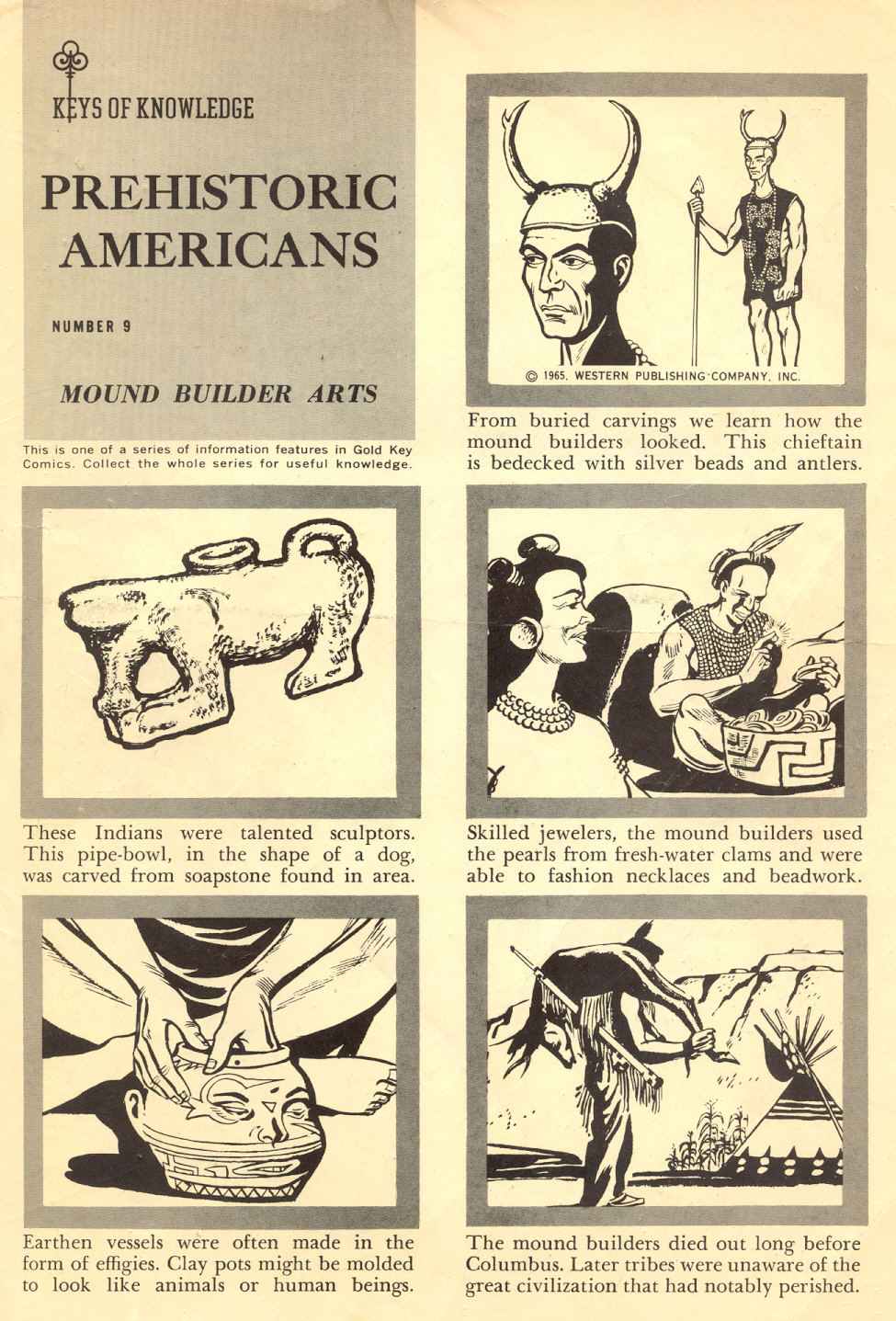 KEYS OF KNOWLEDGE

PREHISTORIC AMERICANS

NUMBER 9

MOUND BUILDER ARTS

This is one of a series of information features in Gold Key Comics. Collect the whole series for useful knowledge.

© 1965, WESTERN PUBLISHING COMPANY, INC.

From buried carvings we learn how the mound builders looked. This chieftain is bedecked with silver beads and antlers.

These Indians were talented sculptors. This pipe-bowl, in the shape of a dog, was carved from soapstone found in area.

Skilled jewelers, the mound builders used the pearls from fresh-water clams and were able to fashion necklaces and beadwork.

Earthen vessels were often made in the form of effigies. Clay pots might be molded to look like animals or human beings.

The mound builders died out long before Columbus. Later tribes were unaware of the great civilization that had notably perished.